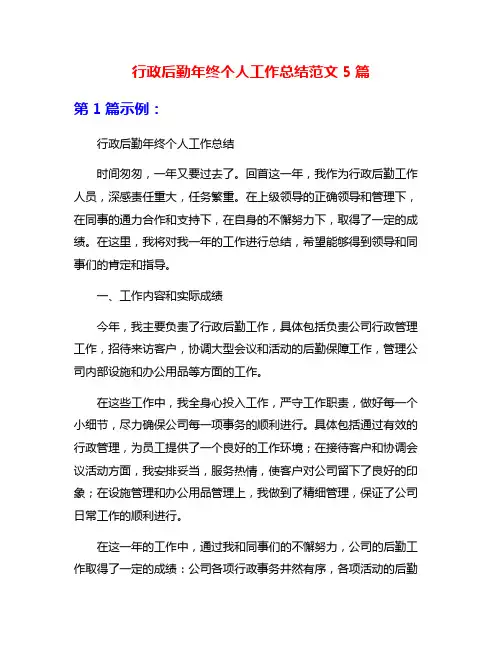 行政后勤年终个人工作总结范文 5 篇

第 1 篇示例：

行政后勤年终个人工作总结

时间匆匆，一年又要过去了。回首这一年，我作为行政后勤工作人员，深感责任重大，任务繁重。在上级领导的正确领导和管理下，在同事的通力合作和支持下，在自身的不懈努力下，取得了一定的成绩。在这里，我将对我一年的工作进行总结，希望能够得到领导和同事们的肯定和指导。

一、工作内容和实际成绩

今年，我主要负责了行政后勤工作，具体包括负责公司行政管理工作，招待来访客户，协调大型会议和活动的后勤保障工作，管理公司内部设施和办公用品等方面的工作。

在这些工作中，我全身心投入工作，严守工作职责，做好每一个小细节，尽力确保公司每一项事务的顺利进行。具体包括通过有效的行政管理，为员工提供了一个良好的工作环境；在接待客户和协调会议活动方面，我安排妥当，服务热情，使客户对公司留下了良好的印象；在设施管理和办公用品管理上，我做到了精细管理，保证了公司日常工作的顺利进行。

在这一年的工作中，通过我和同事们的不懈努力，公司的后勤工作取得了一定的成绩：公司各项行政事务井然有序，各项活动的后勤